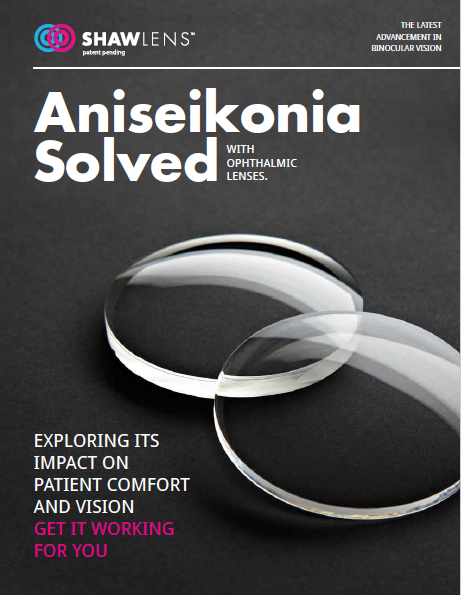 SHAWLENS™
patent pending

THE LATEST ADVANCEMENT IN BINOCULAR VISION

Aniseikonia Solved

WITH OPHTHALMIC LENSES.

EXPLORING ITS IMPACT ON PATIENT COMFORT AND VISION

GET IT WORKING FOR YOU